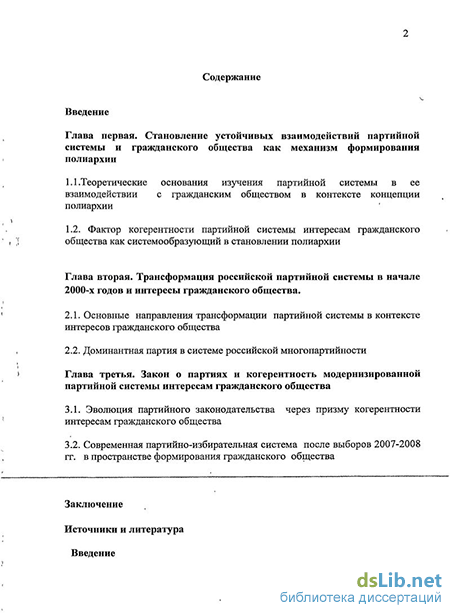 2

Содержание

Введение

Глава первая. Становление устойчивых взаимодействий партийной системы и гражданского общества как механизм формирования полиархии

1.1.Теоретические основания изучения партийной системы в ее взаимодействии с гражданским обществом в контексте концепции полиархии

1.2. Фактор когерентности партийной системы интересам гражданского общества как системообразующий в становлении полиархии

Глава вторая. Трансформация российской партийной системы в начале 2000-х годов и интересы гражданского общества.

2.1. Основные направления трансформации партийной системы в контексте интересов гражданского общества

2.2. Доминантная партия в системе российской многопартийности

Глава третья. Закон о партиях и когерентность модернизированной партийной системы интересам гражданского общества

3.1. Эволюция партийного законодательства через призму когерентности интересам гражданского общества

3.2. Современная партийно-избирательная система после выборов 2007-2008 гг. в пространстве формирования гражданского общества

Заключение

Источники и литература

Введение

dsLib.net
библиотека диссертаций